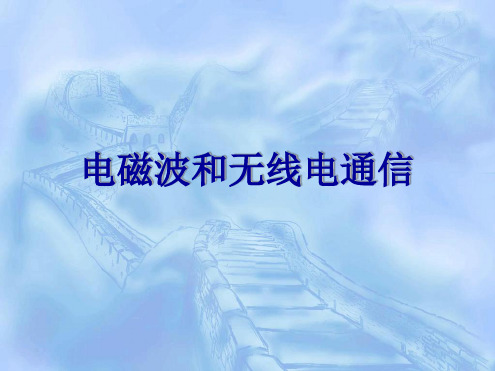 电磁波和无线电通信